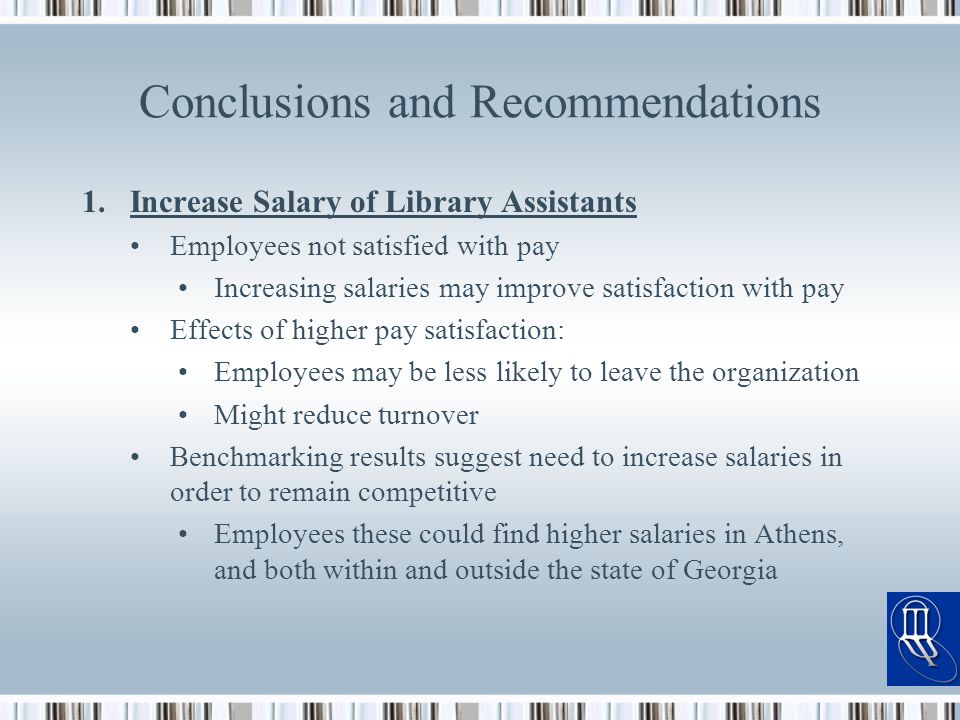 Conclusions and Recommendations

1. Increase Salary of Library Assistants
• Employees not satisfied with pay
• Increasing salaries may improve satisfaction with pay
• Effects of higher pay satisfaction:
• Employees may be less likely to leave the organization
• Might reduce turnover
• Benchmarking results suggest need to increase salaries in order to remain competitive
• Employees these could find higher salaries in Athens, and both within and outside the state of Georgia